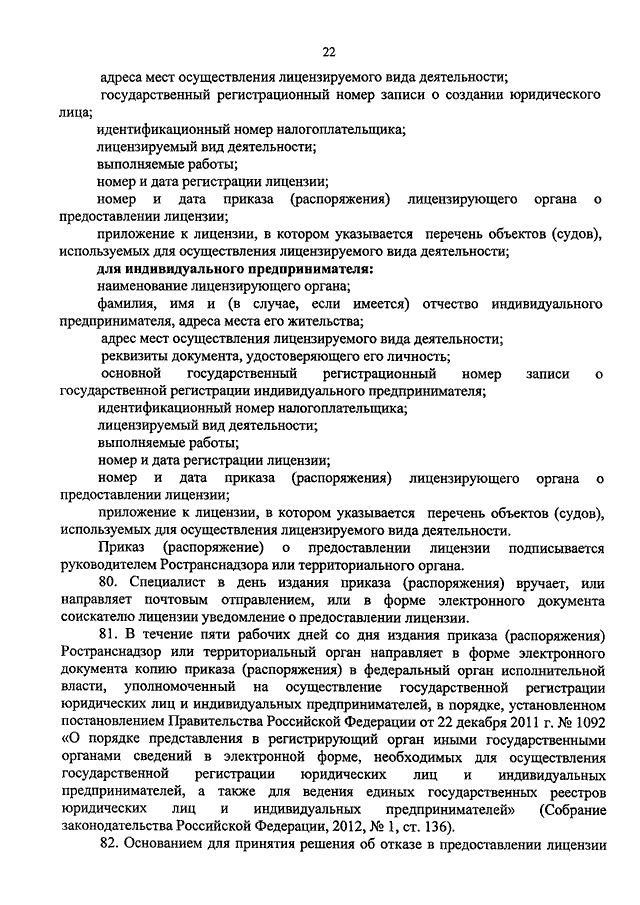 22

адреса мест осуществления лицензируемого вида деятельности;

государственный регистрационный номер записи о создании юридического лица;

идентификационный номер налогоплательщика;

лицензируемый вид деятельности;

выполняемые работы;

номер и дата регистрации лицензии;

номер и дата приказа (распоряжения) лицензирующего органа о предоставлении лицензии;

приложение к лицензии, в котором указывается перечень объектов (судов), используемых для осуществления лицензируемого вида деятельности;

для индивидуального предпринимателя:

наименование лицензирующего органа;

фамилия, имя и (в случае, если имеется) отчество индивидуального предпринимателя, адреса места его жительства;

адрес мест осуществления лицензируемого вида деятельности;

реквизиты документа, удостоверяющего его личность;

основной государственный регистрационный номер записи о государственной регистрации индивидуального предпринимателя;

идентификационный номер налогоплательщика;

лицензируемый вид деятельности;

выполняемые работы;

номер и дата регистрации лицензии;

номер и дата приказа (распоряжения) лицензирующего органа о предоставлении лицензии;

приложение к лицензии, в котором указывается перечень объектов (судов), используемых для осуществления лицензируемого вида деятельности.

Приказ (распоряжение) о предоставлении лицензии подписывается руководителем Ространснадзора или территориального органа.

80. Специалист в день издания приказа (распоряжения) вручает, или направляет почтовым отправлением, или в форме электронного документа соискателю лицензии уведомление о предоставлении лицензии.

81. В течение пяти рабочих дней со дня издания приказа (распоряжения) Ространснадзор или территориальный орган направляет в форме электронного документа копию приказа (распоряжения) в федеральный орган исполнительной власти, уполномоченный на осуществление государственной регистрации юридических лиц и индивидуальных предпринимателей, в порядке, установленном постановлением Правительства Российской Федерации от 22 декабря 2011 г. № 1092 «О порядке представления в регистрирующий орган иными государственными органами сведений в электронной форме, необходимых для осуществления государственной регистрации юридических лиц и индивидуальных предпринимателей, а также для ведения единых государственных реестров юридических лиц и индивидуальных предпринимателей» (Собрание законодательства Российской Федерации, 2012, № 1, ст. 136).

82. Основанием для принятия решения об отказе в предоставлении лицензии